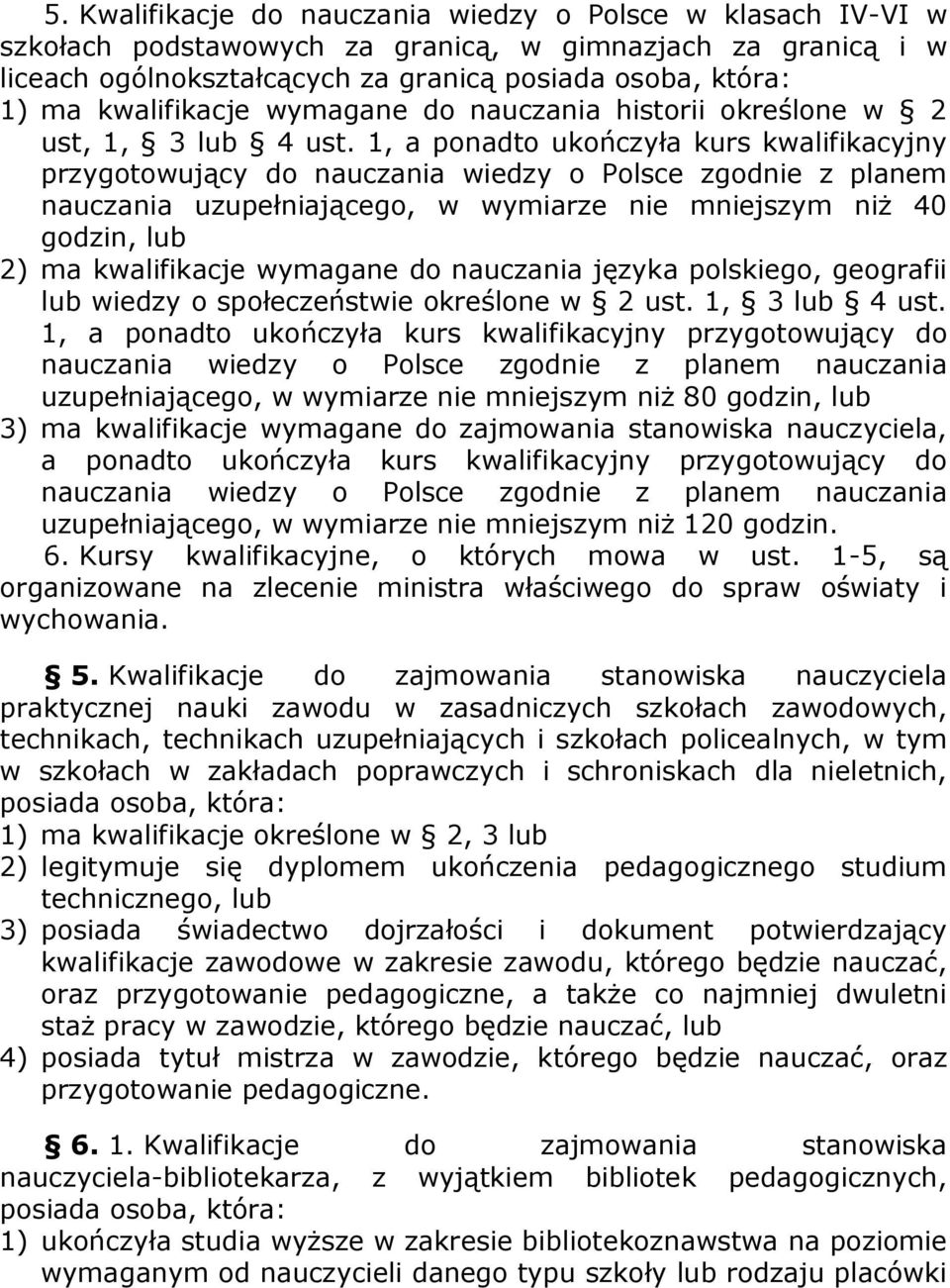 5. Kwalifikacje do nauczania wiedzy o Polsce w klasach IV-VI w szkołach podstawowych za granicą, w gimnazjach za granicą i w liceach ogólnokształcących za granicą posiada osoba, która:
1) ma kwalifikacje wymagane do nauczania historii określone w § 2 ust, 1, § 3 lub § 4 ust. 1, a ponadto ukończyła kurs kwalifikacyjny przygotowujący do nauczania wiedzy o Polsce zgodnie z planem nauczania uzupełniającego, w wymiarze nie mniejszym niż 40 godzin, lub
2) ma kwalifikacje wymagane do nauczania języka polskiego, geografii lub wiedzy o społeczeństwie określone w § 2 ust. 1, § 3 lub § 4 ust. 1, a ponadto ukończyła kurs kwalifikacyjny przygotowujący do nauczania wiedzy o Polsce zgodnie z planem nauczania uzupełniającego, w wymiarze nie mniejszym niż 80 godzin, lub
3) ma kwalifikacje wymagane do zajmowania stanowiska nauczyciela, a ponadto ukończyła kurs kwalifikacyjny przygotowujący do nauczania wiedzy o Polsce zgodnie z planem nauczania uzupełniającego, w wymiarze nie mniejszym niż 120 godzin.
6. Kursy kwalifikacyjne, o których mowa w ust. 1-5, są organizowane na zlecenie ministra właściwego do spraw oświaty i wychowania.

§ 5. Kwalifikacje do zajmowania stanowiska nauczyciela praktycznej nauki zawodu w zasadniczych szkołach zawodowych, technikach, technikach uzupełniających i szkołach policealnych, w tym w szkołach w zakładach poprawczych i schroniskach dla nieletnich, posiada osoba, która:
1) ma kwalifikacje określone w § 2, 3 lub
2) legitymuje się dyplomem ukończenia pedagogicznego studium technicznego, lub
3) posiada świadectwo dojrzałości i dokument potwierdzający kwalifikacje zawodowe w zakresie zawodu, którego będzie nauczać, oraz przygotowanie pedagogiczne, a także co najmniej dwuletni staż pracy w zawodzie, którego będzie nauczać, lub
4) posiada tytuł mistrza w zawodzie, którego będzie nauczać, oraz przygotowanie pedagogiczne.

§ 6. 1. Kwalifikacje do zajmowania stanowiska nauczyciela-bibliotekarza, z wyjątkiem bibliotek pedagogicznych, posiada osoba, która:
1) ukończyła studia wyższe w zakresie bibliotekoznawstwa na poziomie wymaganym od nauczycieli danego typu szkoły lub rodzaju placówki